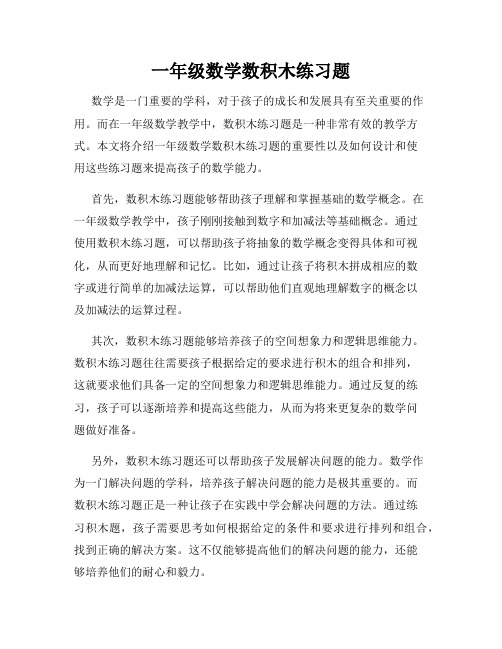 一年级数学数积木练习题

数学是一门重要的学科，对于孩子的成长和发展具有至关重要的作用。而在一年级数学教学中，数积木练习题是一种非常有效的教学方式。本文将介绍一年级数学数积木练习题的重要性以及如何设计和使用这些练习题来提高孩子的数学能力。

首先，数积木练习题能够帮助孩子理解和掌握基础的数学概念。在一年级数学教学中，孩子刚刚接触到数字和加减法等基础概念。通过使用数积木练习题，可以帮助孩子将抽象的数学概念变得具体和可视化，从而更好地理解和记忆。比如，通过让孩子将积木拼成相应的数字或进行简单的加减法运算，可以帮助他们直观地理解数字的概念以及加减法的运算过程。

其次，数积木练习题能够培养孩子的空间想象力和逻辑思维能力。数积木练习题往往需要孩子根据给定的要求进行积木的组合和排列，这就要求他们具备一定的空间想象力和逻辑思维能力。通过反复的练习，孩子可以逐渐培养和提高这些能力，从而为将来更复杂的数学问题做好准备。

另外，数积木练习题还可以帮助孩子发展解决问题的能力。数学作为一门解决问题的学科，培养孩子解决问题的能力是极其重要的。而数积木练习题正是一种让孩子在实践中学会解决问题的方法。通过练习积木题，孩子需要思考如何根据给定的条件和要求进行排列和组合，找到正确的解决方案。这不仅能够提高他们的解决问题的能力，还能够培养他们的耐心和毅力。